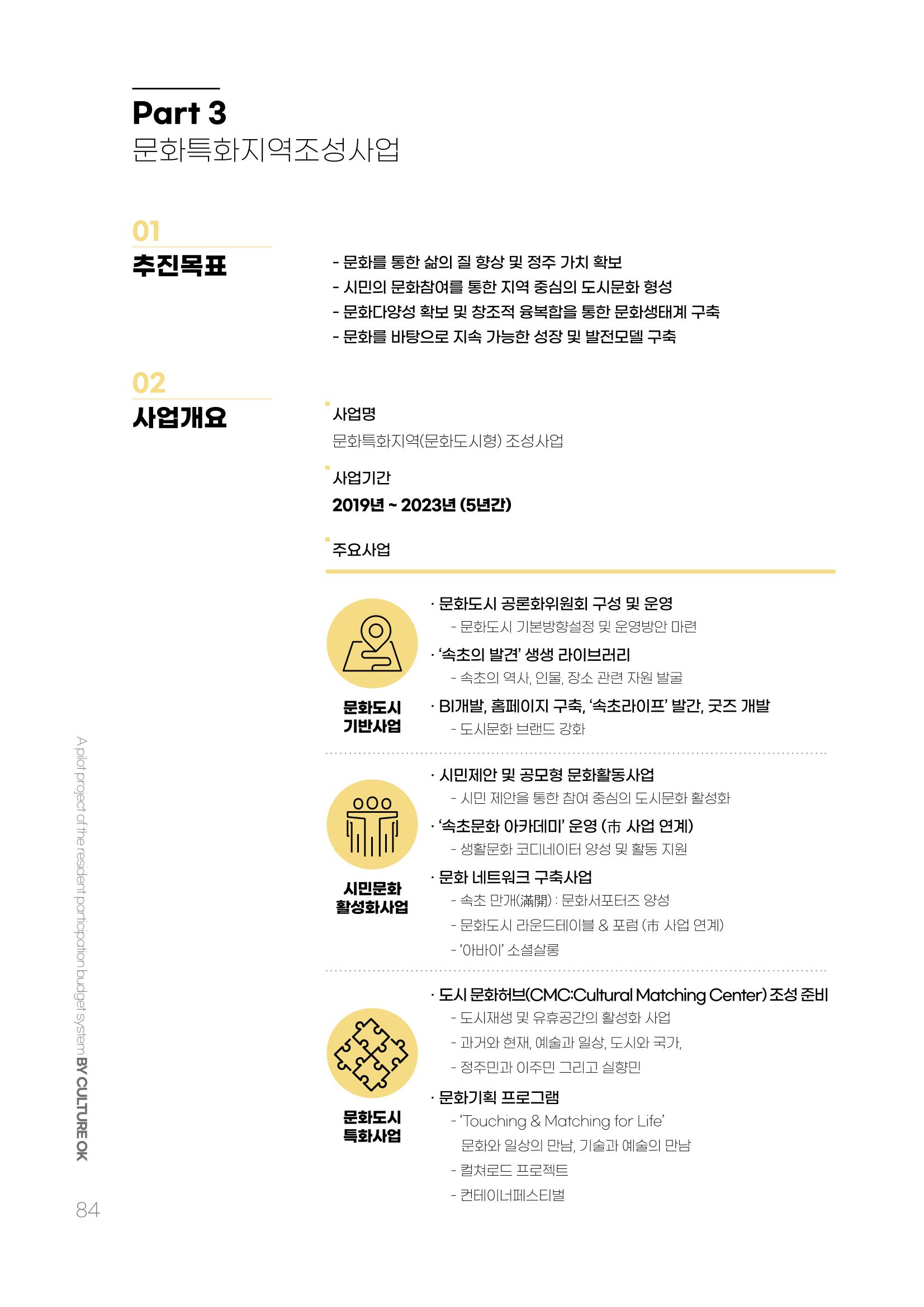 Part 3
문화특화지역조성사업

01
추진목표

- 문화를 통한 삶의 질 향상 및 정주 가치 확보
- 시민의 문화참여를 통한 지역 중심의 도시문화 형성
- 문화다양성 확보 및 창조적 융복합을 통한 문화생태계 구축
- 문화를 바탕으로 지속 가능한 성장 및 발전모델 구축

02
사업개요

사업명
문화특화지역(문화도시형) 조성사업

사업기간
2019년 ~ 2023년 (5년간)

주요사업

문화도시
기반사업

· 문화도시 공론화위원회 구성 및 운영
- 문화도시 기본방향설정 및 운영방안 마련
· '속초의 발견' 생생 라이브러리
- 속초의 역사, 인물, 장소 관련 자원 발굴
· BI개발, 홈페이지 구축, '속초라이프' 발간, 굿즈 개발
- 도시문화 브랜드 강화

시민문화
활성화사업

· 시민제안 및 공모형 문화활동사업
- 시민 제안을 통한 참여 중심의 도시문화 활성화
· '속초문화 아카데미' 운영 (市 사업 연계)
- 생활문화 코디네이터 양성 및 활동 지원
· 문화 네트워크 구축사업
- 속초 만개(滿開) : 문화서포터즈 양성
- 문화도시 라운드테이블 & 포럼 (市 사업 연계)
- '아바이' 소셜살롱

문화도시
특화사업

· 도시 문화허브(CMC:Cultural Matching Center) 조성 준비
- 도시재생 및 유휴공간의 활성화 사업
- 과거와 현재, 예술과 일상, 도시와 국가,
- 정주민과 이주민 그리고 실향민
· 문화기획 프로그램
- 'Touching & Matching for Life'
문화와 일상의 만남, 기술과 예술의 만남
- 컬쳐로드 프로젝트
- 컨테이너페스티벌

A pilot project of the resident participation budget system BY CULTURE OK

84